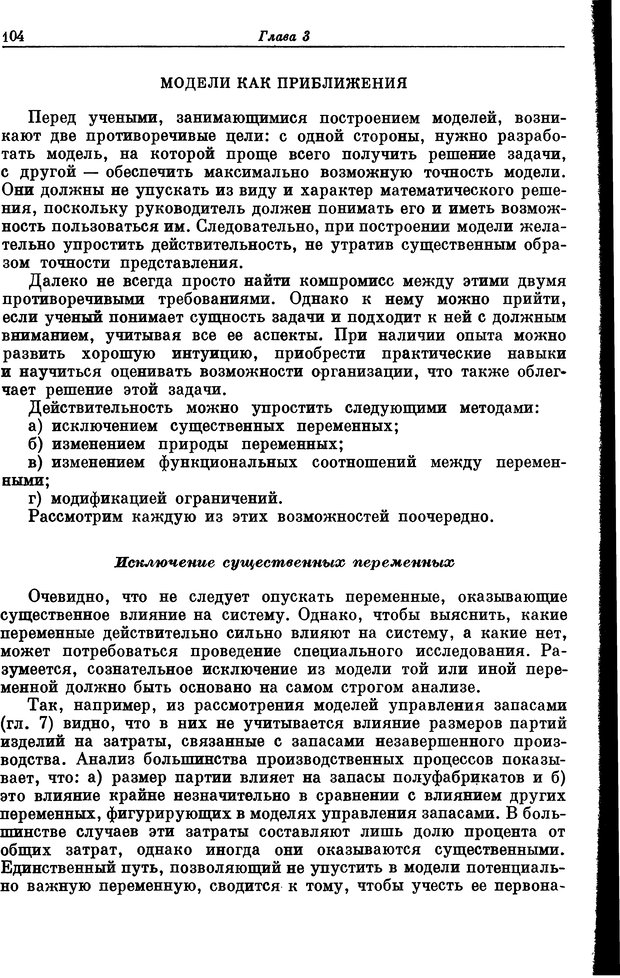 104 Глава 3

МОДЕЛИ КАК ПРИБЛИЖЕНИЯ

Перед учеными, занимающимися построением моделей, возникают две противоречивые цели: с одной стороны, нужно разработать модель, на которой проще всего получить решение задачи, с другой — обеспечить максимально возможную точность модели. Они должны не упускать из виду и характер математического решения, поскольку руководитель должен понимать его и иметь возможность пользоваться им. Следовательно, при построении модели желательно упростить действительность, не утратив существенным образом точности представления.

Далеко не всегда просто найти компромисс между этими двумя противоречивыми требованиями. Однако к нему можно прийти, если ученый понимает сущность задачи и подходит к ней с должным вниманием, учитывая все ее аспекты. При наличии опыта можно развить хорошую интуицию, приобрести практические навыки и научиться оценивать возможности организации, что также облегчает решение этой задачи.

Действительность можно упростить следующими методами:
а) исключением существенных переменных;
б) изменением природы переменных;
в) изменением функциональных соотношений между переменными;
г) модификацией ограничений.
Рассмотрим каждую из этих возможностей поочередно.

Исключение существенных переменных

Очевидно, что не следует опускать переменные, оказывающие существенное влияние на систему. Однако, чтобы выяснить, какие переменные действительно сильно влияют на систему, а какие нет, может потребоваться проведение специального исследования. Разумеется, сознательное исключение из модели той или иной переменной должно быть основано на самом строгом анализе.

Так, например, из рассмотрения моделей управления запасами (гл. 7) видно, что в них не учитывается влияние размеров партий изделий на затраты, связанные с запасами незавершенного производства. Анализ большинства производственных процессов показывает, что: а) размер партии влияет на запасы полуфабрикатов и б) это влияние крайне незначительно в сравнении с влиянием других переменных, фигурирующих в моделях управления запасами. В большинстве случаев эти затраты составляют лишь долю процента от общих затрат, однако иногда они оказываются существенными. Единственный путь, позволяющий не упустить в модели потенциально важную переменную, сводится к тому, чтобы учесть ее первона-